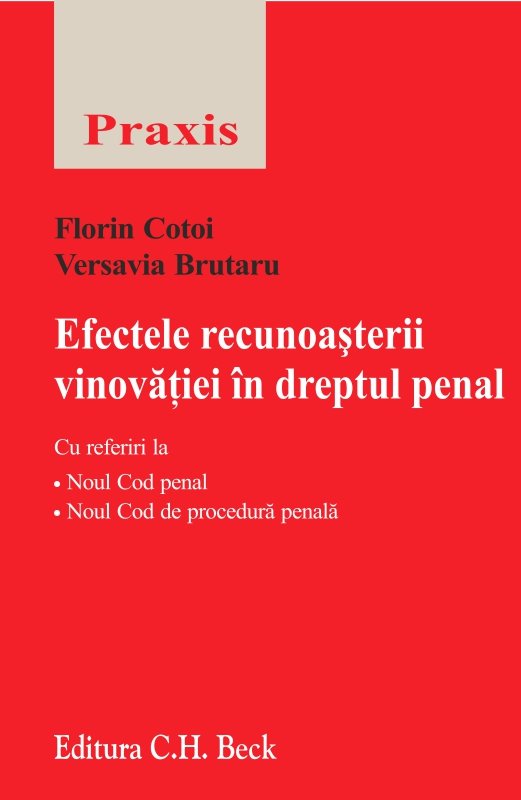 Praxis

Florin Cotoi
Versavia Brutaru

Efectele recunoaşterii vinovăţiei în dreptul penal

Cu referiri la
• Noul Cod penal
• Noul Cod de procedură penală

Editura C.H. Beck